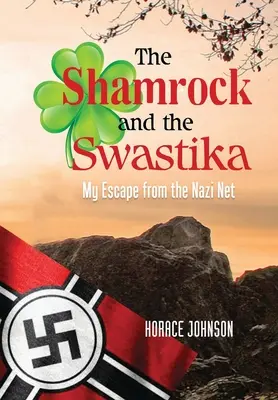 The Shamrock and the Swastika

My Escape from the Nazi Net

HORACE JOHNSON